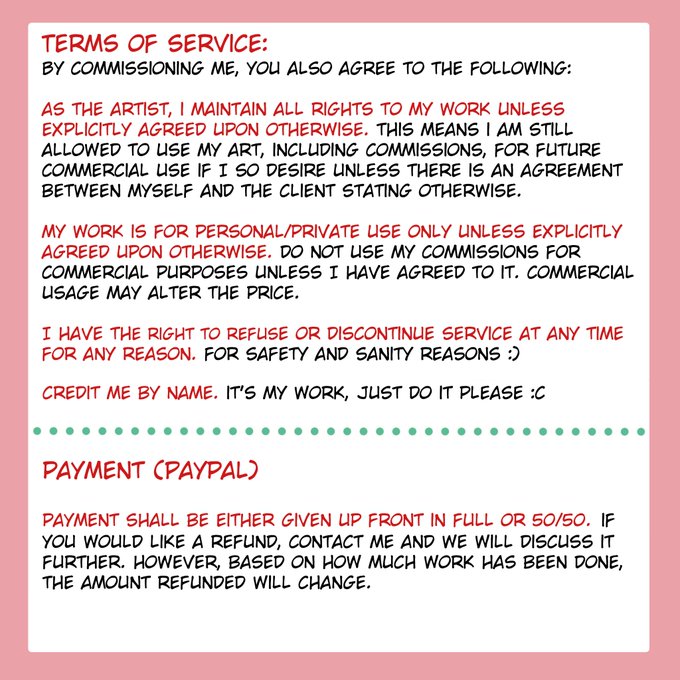 TERMS OF SERVICE:
BY COMMISSIONING ME, YOU ALSO AGREE TO THE FOLLOWING:

AS THE ARTIST, I MAINTAIN ALL RIGHTS TO MY WORK UNLESS EXPLICITLY AGREED UPON OTHERWISE. THIS MEANS I AM STILL ALLOWED TO USE MY ART, INCLUDING COMMISSIONS, FOR FUTURE COMMERCIAL USE IF I SO DESIRE UNLESS THERE IS AN AGREEMENT BETWEEN MYSELF AND THE CLIENT STATING OTHERWISE.

MY WORK IS FOR PERSONAL/PRIVATE USE ONLY UNLESS EXPLICITLY AGREED UPON OTHERWISE. DO NOT USE MY COMMISSIONS FOR COMMERCIAL PURPOSES UNLESS I HAVE AGREED TO IT. COMMERCIAL USAGE MAY ALTER THE PRICE.

I HAVE THE RIGHT TO REFUSE OR DISCONTINUE SERVICE AT ANY TIME FOR ANY REASON. FOR SAFETY AND SANITY REASONS :)

CREDIT ME BY NAME. IT'S MY WORK, JUST DO IT PLEASE :C

PAYMENT (PAYPAL)

PAYMENT SHALL BE EITHER GIVEN UP FRONT IN FULL OR 50/50. IF YOU WOULD LIKE A REFUND, CONTACT ME AND WE WILL DISCUSS IT FURTHER. HOWEVER, BASED ON HOW MUCH WORK HAS BEEN DONE, THE AMOUNT REFUNDED WILL CHANGE.